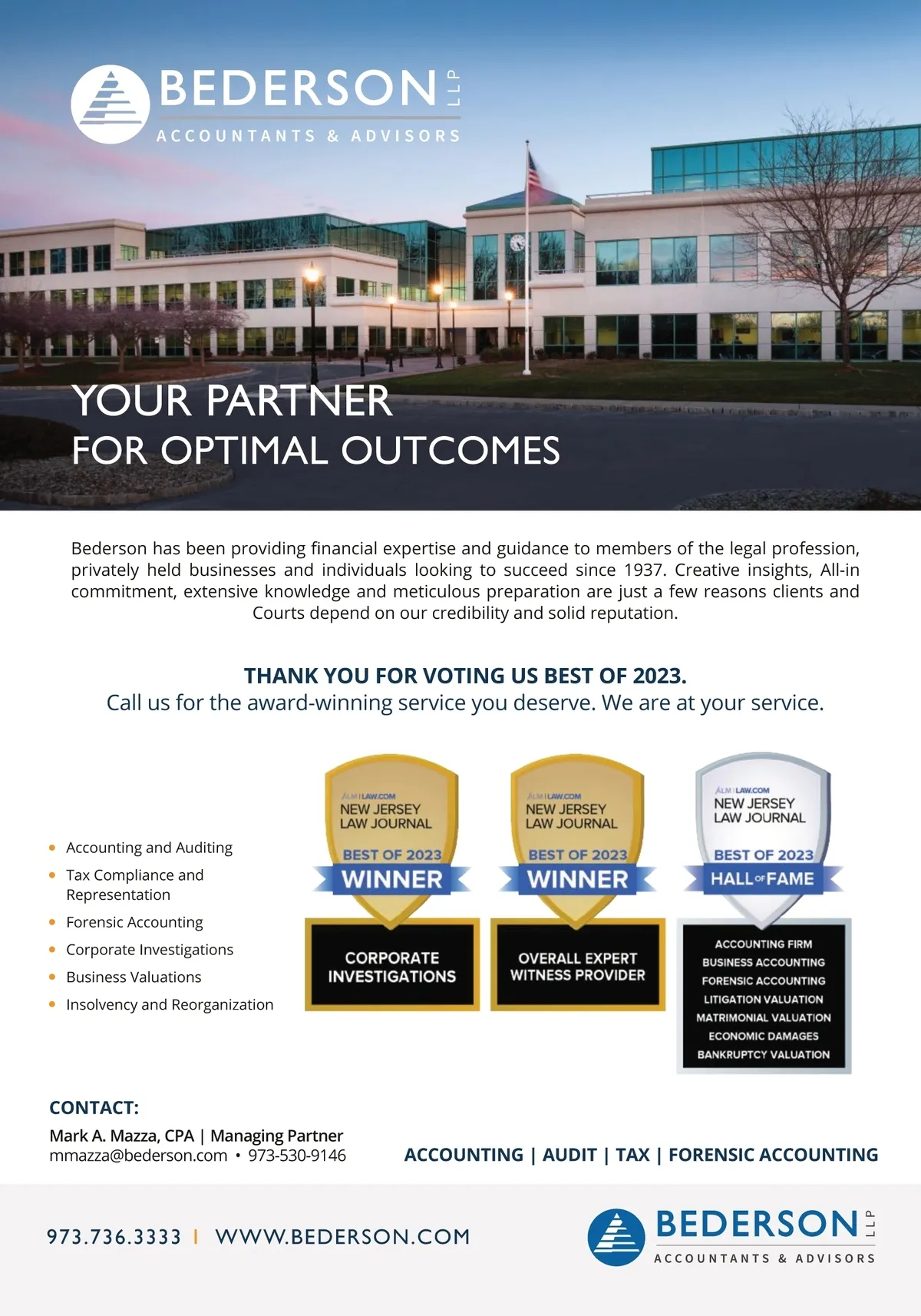 BEDERSON LLP
ACCOUNTANTS & ADVISORS

YOUR PARTNER
FOR OPTIMAL OUTCOMES

Bederson has been providing financial expertise and guidance to members of the legal profession, privately held businesses and individuals looking to succeed since 1937. Creative insights, All-in commitment, extensive knowledge and meticulous preparation are just a few reasons clients and Courts depend on our credibility and solid reputation.

THANK YOU FOR VOTING US BEST OF 2023.
Call us for the award-winning service you deserve. We are at your service.

• Accounting and Auditing
• Tax Compliance and Representation
• Forensic Accounting
• Corporate Investigations
• Business Valuations
• Insolvency and Reorganization

ALM | LAW.COM
NEW JERSEY
LAW JOURNAL
BEST OF 2023
WINNER
CORPORATE INVESTIGATIONS

ALM | LAW.COM
NEW JERSEY
LAW JOURNAL
BEST OF 2023
WINNER
OVERALL EXPERT WITNESS PROVIDER

ALM | LAW.COM
NEW JERSEY
LAW JOURNAL
BEST OF 2023
HALL OF FAME
ACCOUNTING FIRM
BUSINESS ACCOUNTING
FORENSIC ACCOUNTING
LITIGATION VALUATION
MATRIMONIAL VALUATION
ECONOMIC DAMAGES
BANKRUPTCY VALUATION

CONTACT:
Mark A. Mazza, CPA | Managing Partner
mmazza@bederson.com • 973-530-9146

ACCOUNTING | AUDIT | TAX | FORENSIC ACCOUNTING

973.736.3333 | WWW.BEDERSON.COM

BEDERSON LLP
ACCOUNTANTS & ADVISORS